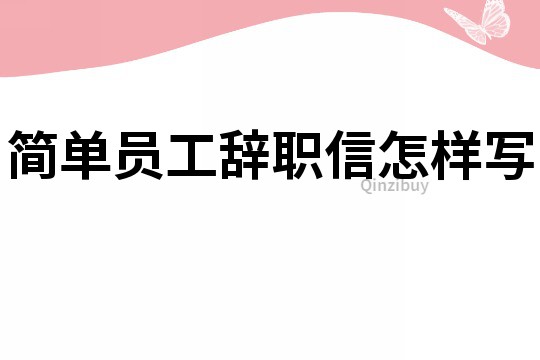 简单员工辞职信怎样写

Qinzibuy